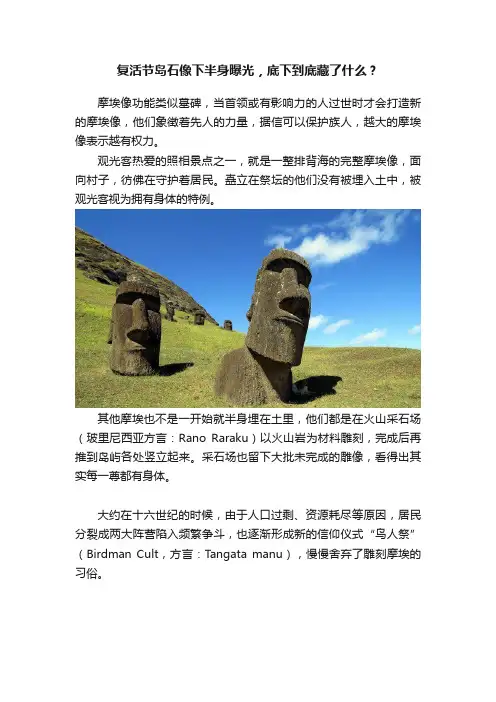 复活节岛石像下半身曝光，底下到底藏了什么？

摩埃像功能类似墓碑，当首领或有影响力的人过世时才会打造新的摩埃像，他们象徵着先人的力量，据信可以保护族人，越大的摩埃像表示越有权力。

观光客热爱的照相景点之一，就是一整排背海的完整摩埃像，面向村子，彷佛在守护着居民。矗立在祭坛的他们没有被埋入土中，被观光客视为拥有身体的特例。

其他摩埃也不是一开始就半身埋在土里，他们都是在火山采石场（玻里尼西亚方言：Rano Raraku）以火山岩为材料雕刻，完成后再推到岛屿各处竖立起来。采石场也留下大批未完成的雕像，看得出其实每一尊都有身体。

大约在十六世纪的时候，由于人口过剩、资源耗尽等原因，居民分裂成两大阵营陷入频繁争斗，也逐渐形成新的信仰仪式“鸟人祭”（Birdman Cult，方言：Tangata manu），慢慢舍弃了雕刻摩埃的习俗。